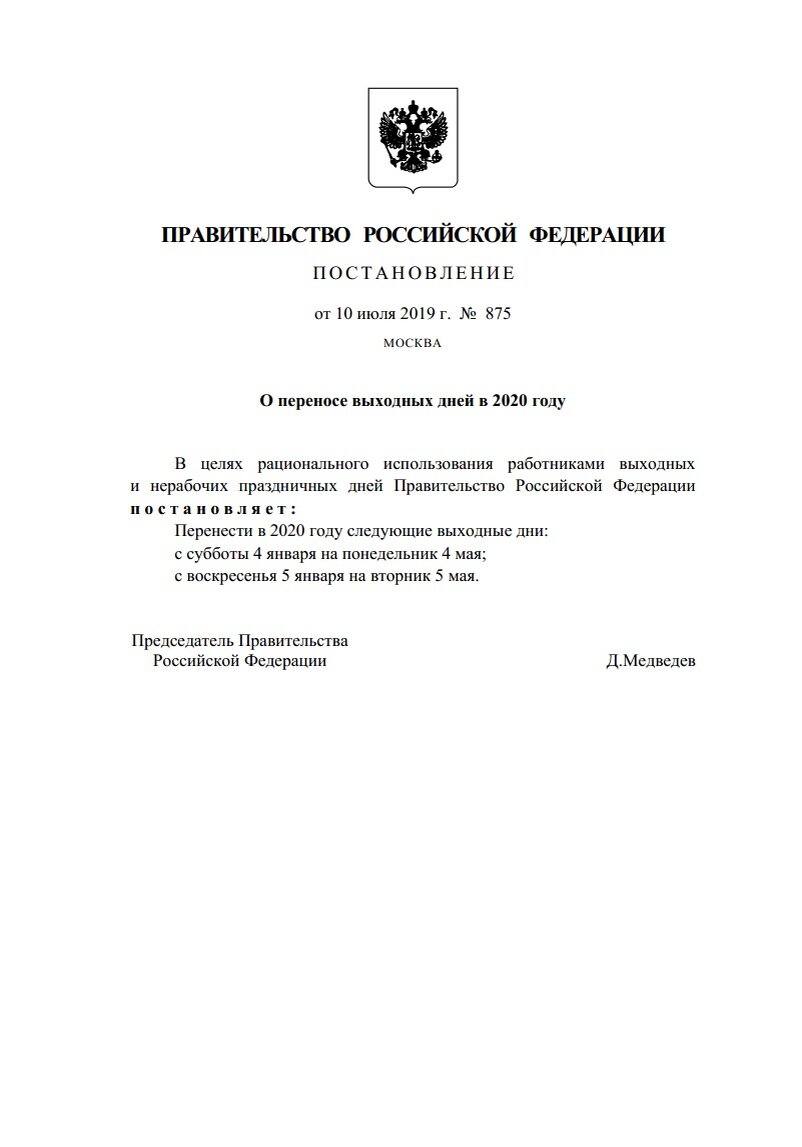 ПРАВИТЕЛЬСТВО РОССИЙСКОЙ ФЕДЕРАЦИИ

ПОСТАНОВЛЕНИЕ

от 10 июля 2019 г. № 875

МОСКВА

О переносе выходных дней в 2020 году

В целях рационального использования работниками выходных и нерабочих праздничных дней Правительство Российской Федерации постановляет:

Перенести в 2020 году следующие выходные дни:

с субботы 4 января на понедельник 4 мая;

с воскресенья 5 января на вторник 5 мая.

Председатель Правительства Российской Федерации

Д.Медведев